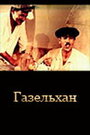 Газельхан